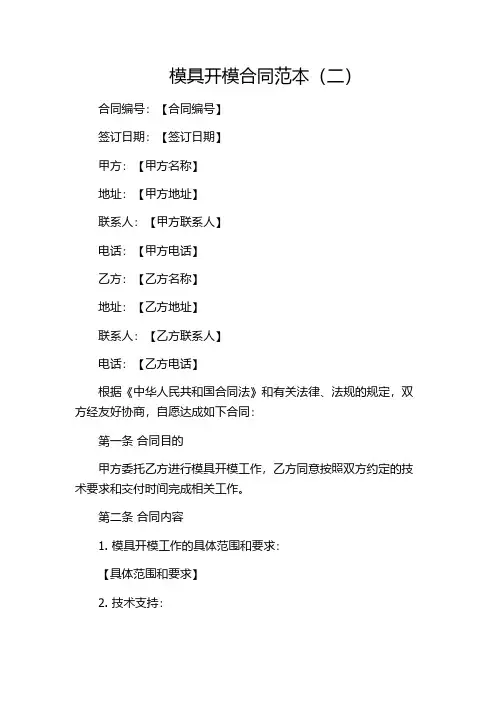 模具开模合同范本（二）

合同编号：【合同编号】

签订日期：【签订日期】

甲方：【甲方名称】

地址：【甲方地址】

联系人：【甲方联系人】

电话：【甲方电话】

乙方：【乙方名称】

地址：【乙方地址】

联系人：【乙方联系人】

电话：【乙方电话】

根据《中华人民共和国合同法》和有关法律、法规的规定，双方经友好协商，自愿达成如下合同：

第一条 合同目的

甲方委托乙方进行模具开模工作，乙方同意按照双方约定的技术要求和交付时间完成相关工作。

第二条 合同内容

1. 模具开模工作的具体范围和要求：

【具体范围和要求】

2. 技术支持：